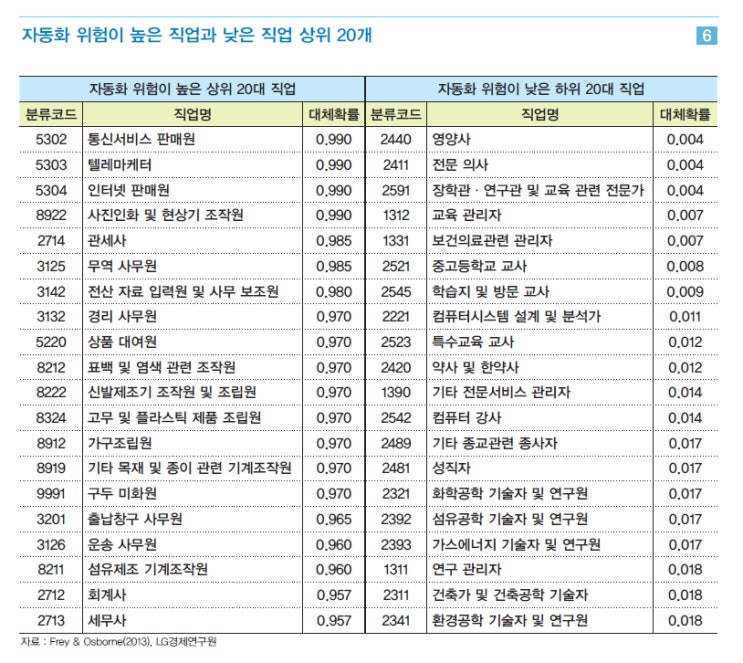 자동화 위험이 높은 직업과 낮은 직업 상위 20개

6

| 자동화 위험이 높은 상위 20대 직업 | | | 자동화 위험이 낮은 하위 20대 직업 | | |
|---|---|---|---|---|---|
| 분류코드 | 직업명 | 대체확률 | 분류코드 | 직업명 | 대체확률 |
| 5302 | 통신서비스 판매원 | 0.990 | 2440 | 영양사 | 0.004 |
| 5303 | 텔레마케터 | 0.990 | 2411 | 전문 의사 | 0.004 |
| 5304 | 인터넷 판매원 | 0.990 | 2591 | 장학관 · 연구관 및 교육 관련 전문가 | 0.004 |
| 8922 | 사진인화 및 현상기 조작원 | 0.990 | 1312 | 교육 관리자 | 0.007 |
| 2714 | 관세사 | 0.985 | 1331 | 보건의료관련 관리자 | 0.007 |
| 3125 | 무역 사무원 | 0.985 | 2521 | 중고등학교 교사 | 0.008 |
| 3142 | 전산 자료 입력원 및 사무 보조원 | 0.980 | 2545 | 학습지 및 방문 교사 | 0.009 |
| 3132 | 경리 사무원 | 0.970 | 2221 | 컴퓨터시스템 설계 및 분석가 | 0.011 |
| 5220 | 상품 대여원 | 0.970 | 2523 | 특수교육 교사 | 0.012 |
| 8212 | 표백 및 염색 관련 조작원 | 0.970 | 2420 | 약사 및 한약사 | 0.012 |
| 8222 | 신발제조기 조작원 및 조립원 | 0.970 | 1390 | 기타 전문서비스 관리자 | 0.014 |
| 8324 | 고무 및 플라스틱 제품 조립원 | 0.970 | 2542 | 컴퓨터 강사 | 0.014 |
| 8912 | 가구조립원 | 0.970 | 2489 | 기타 종교관련 종사자 | 0.017 |
| 8919 | 기타 목재 및 종이 관련 기계조작원 | 0.970 | 2481 | 성직자 | 0.017 |
| 9991 | 구두 미화원 | 0.970 | 2321 | 화학공학 기술자 및 연구원 | 0.017 |
| 3201 | 출납창구 사무원 | 0.965 | 2392 | 섬유공학 기술자 및 연구원 | 0.017 |
| 3126 | 운송 사무원 | 0.960 | 2393 | 가스에너지 기술자 및 연구원 | 0.017 |
| 8211 | 섬유제조 기계조작원 | 0.960 | 1311 | 연구 관리자 | 0.018 |
| 2712 | 회계사 | 0.957 | 2311 | 건축가 및 건축공학 기술자 | 0.018 |
| 2713 | 세무사 | 0.957 | 2341 | 환경공학 기술자 및 연구원 | 0.018 |

자료 : Frey & Osborne(2013), LG경제연구원